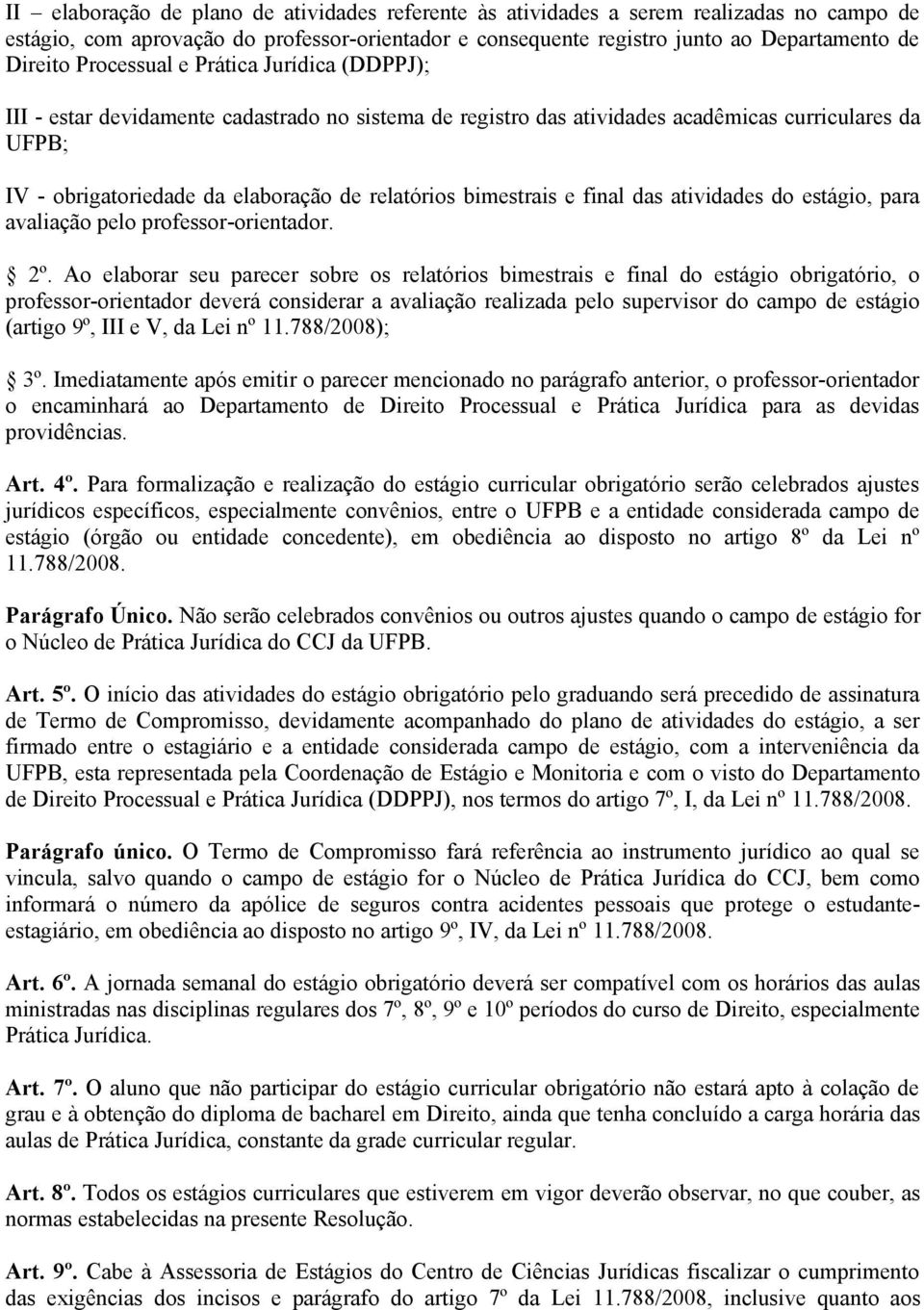 II – elaboração de plano de atividades referente às atividades a serem realizadas no campo de estágio, com aprovação do professor-orientador e consequente registro junto ao Departamento de Direito Processual e Prática Jurídica (DDPPJ);

III - estar devidamente cadastrado no sistema de registro das atividades acadêmicas curriculares da UFPB;

IV - obrigatoriedade da elaboração de relatórios bimestrais e final das atividades do estágio, para avaliação pelo professor-orientador.

2º. Ao elaborar seu parecer sobre os relatórios bimestrais e final do estágio obrigatório, o professor-orientador deverá considerar a avaliação realizada pelo supervisor do campo de estágio (artigo 9º, III e V, da Lei nº 11.788/2008);

3º. Imediatamente após emitir o parecer mencionado no parágrafo anterior, o professor-orientador o encaminhará ao Departamento de Direito Processual e Prática Jurídica para as devidas providências.

Art. 4º. Para formalização e realização do estágio curricular obrigatório serão celebrados ajustes jurídicos específicos, especialmente convênios, entre o UFPB e a entidade considerada campo de estágio (órgão ou entidade concedente), em obediência ao disposto no artigo 8º da Lei nº 11.788/2008.

Parágrafo Único. Não serão celebrados convênios ou outros ajustes quando o campo de estágio for o Núcleo de Prática Jurídica do CCJ da UFPB.

Art. 5º. O início das atividades do estágio obrigatório pelo graduando será precedido de assinatura de Termo de Compromisso, devidamente acompanhado do plano de atividades do estágio, a ser firmado entre o estagiário e a entidade considerada campo de estágio, com a interveniência da UFPB, esta representada pela Coordenação de Estágio e Monitoria e com o visto do Departamento de Direito Processual e Prática Jurídica (DDPPJ), nos termos do artigo 7º, I, da Lei nº 11.788/2008.

Parágrafo único. O Termo de Compromisso fará referência ao instrumento jurídico ao qual se vincula, salvo quando o campo de estágio for o Núcleo de Prática Jurídica do CCJ, bem como informará o número da apólice de seguros contra acidentes pessoais que protege o estudante-estagiário, em obediência ao disposto no artigo 9º, IV, da Lei nº 11.788/2008.

Art. 6º. A jornada semanal do estágio obrigatório deverá ser compatível com os horários das aulas ministradas nas disciplinas regulares dos 7º, 8º, 9º e 10º períodos do curso de Direito, especialmente Prática Jurídica.

Art. 7º. O aluno que não participar do estágio curricular obrigatório não estará apto à colação de grau e à obtenção do diploma de bacharel em Direito, ainda que tenha concluído a carga horária das aulas de Prática Jurídica, constante da grade curricular regular.

Art. 8º. Todos os estágios curriculares que estiverem em vigor deverão observar, no que couber, as normas estabelecidas na presente Resolução.

Art. 9º. Cabe à Assessoria de Estágios do Centro de Ciências Jurídicas fiscalizar o cumprimento das exigências dos incisos e parágrafo do artigo 7º da Lei 11.788/2008, inclusive quanto aos